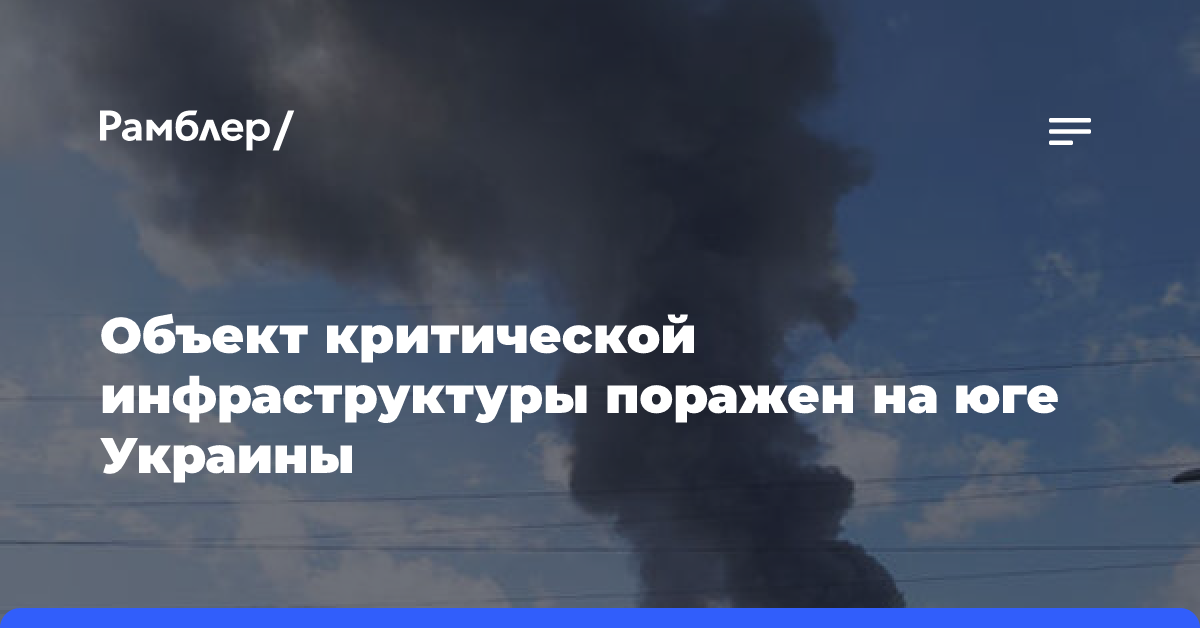 Рамблер/

Объект критической инфраструктуры поражен на юге Украины